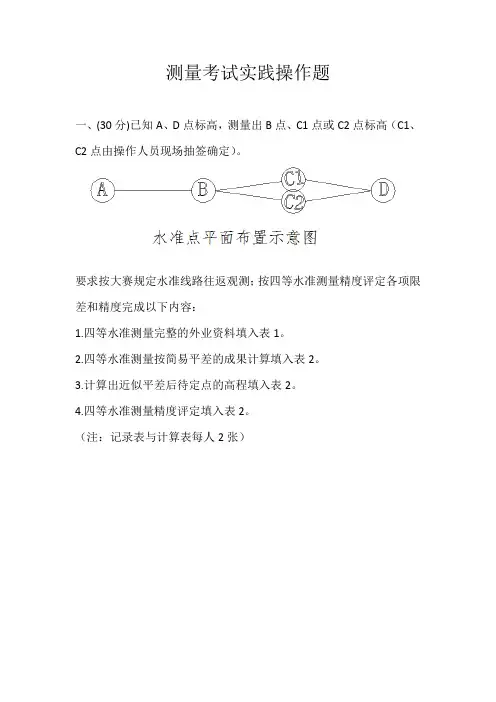 测量考试实践操作题

一、(30 分)已知 A、D 点标高，测量出 B 点、C1 点或 C2 点标高（C1、C2 点由操作人员现场抽签确定）。

A B C1 C2 D

水准点平面布置示意图

要求按大赛规定水准线路往返观测；按四等水准测量精度评定各项限差和精度完成以下内容：

1.四等水准测量完整的外业资料填入表 1。

2.四等水准测量按简易平差的成果计算填入表 2。

3.计算出近似平差后待定点的高程填入表 2。

4.四等水准测量精度评定填入表 2。

（注：记录表与计算表每人 2 张）